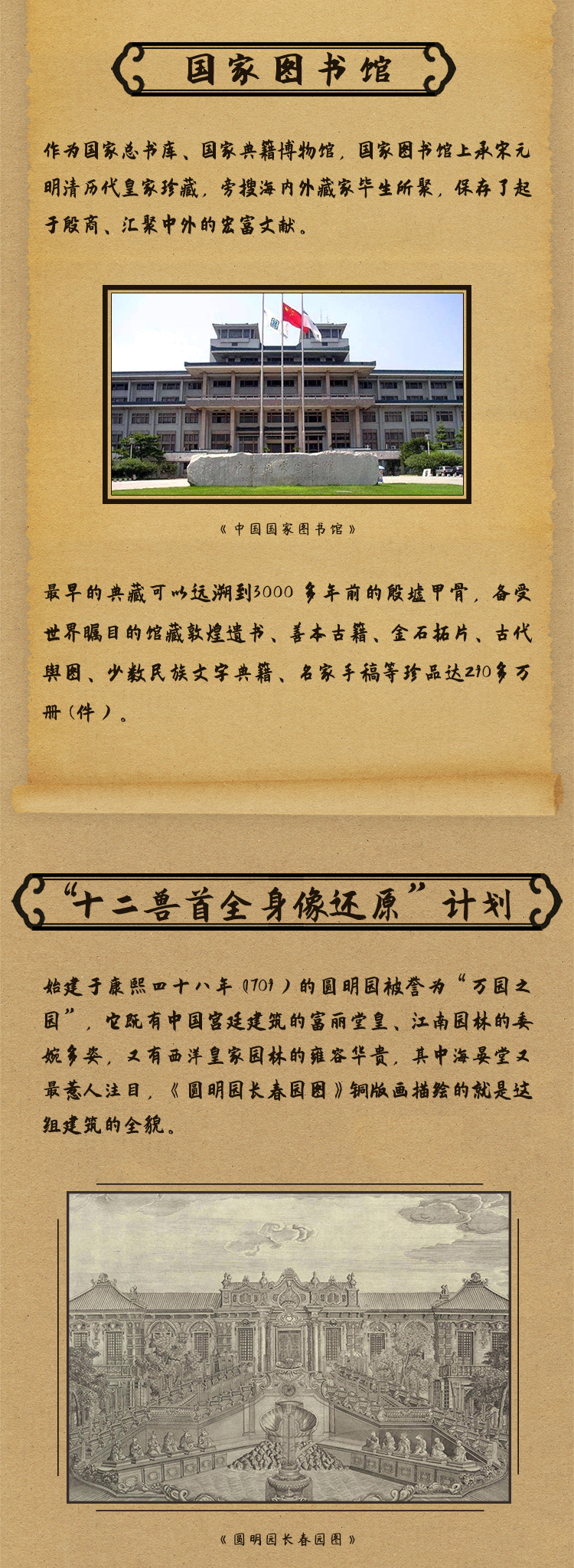 国家图书馆

作为国家总书库、国家典籍博物馆，国家图书馆上承宋元明清历代皇家珍藏，旁搜海内外藏家毕生所聚，保存了起于殷商、汇聚中外的宏富文献。

《中国国家图书馆》

最早的典藏可以远溯到3000多年前的殷墟甲骨，备受世界瞩目的馆藏敦煌遗书、善本古籍、金石拓片、古代舆图、少数民族文字典籍、名家手稿等珍品达290多万册（件）。

“十二兽首全身像还原”计划

始建于康熙四十八年（1709）的圆明园被誉为“万园之园”，它既有中国宫廷建筑的富丽堂皇、江南园林的委婉多姿，又有西洋皇家园林的雍容华贵，其中海晏堂又最惹人注目，《圆明园长春园图》铜版画描绘的就是这组建筑的全貌。

《圆明园长春园图》